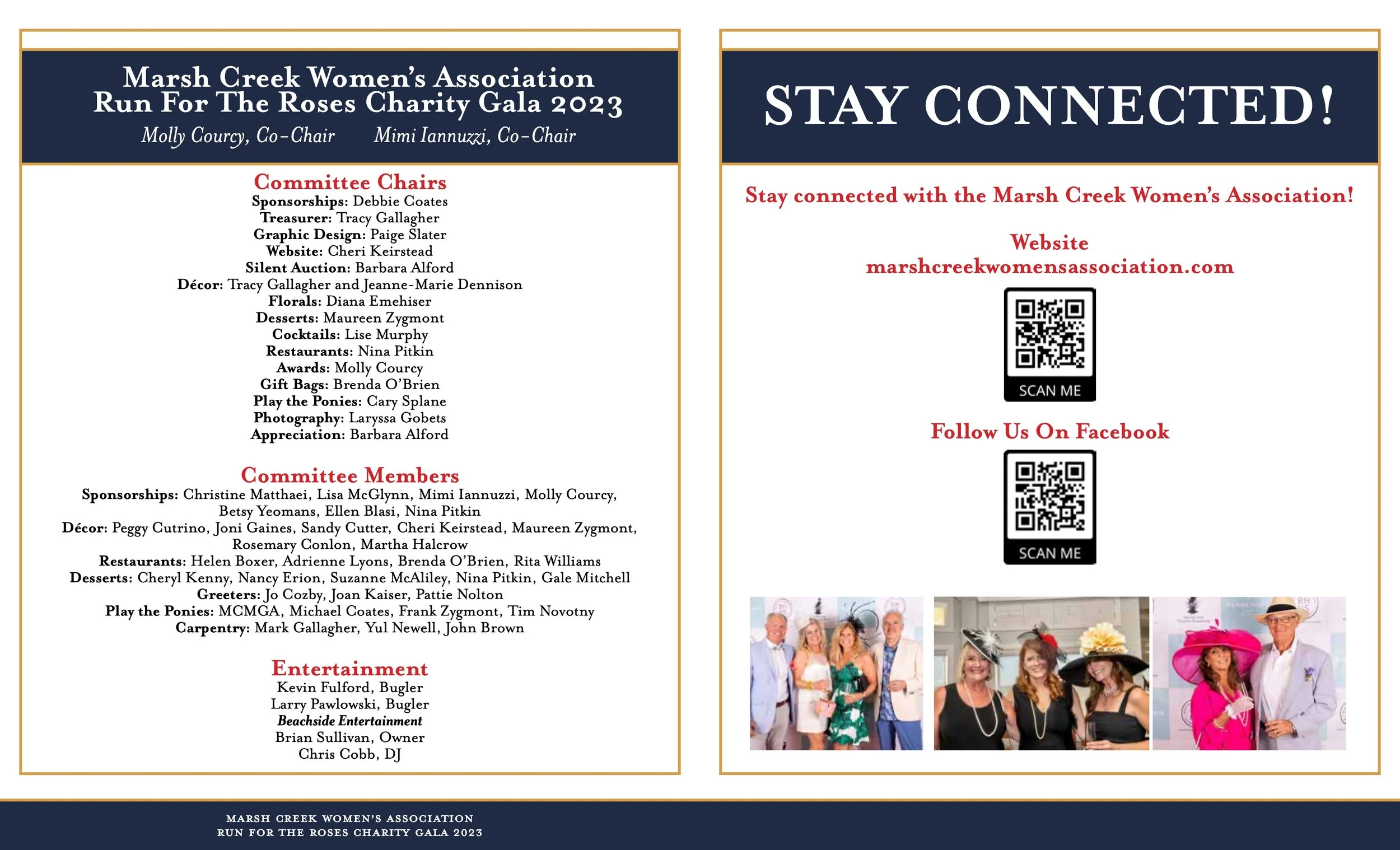 Marsh Creek Women's Association
Run For The Roses Charity Gala 2023
Molly Courcy, Co-Chair Mimi Iannuzzi, Co-Chair

Committee Chairs
Sponsorships: Debbie Coates
Treasurer: Tracy Gallagher
Graphic Design: Paige Slater
Website: Cheri Keirstead
Silent Auction: Barbara Alford
Décor: Tracy Gallagher and Jeanne-Marie Dennison
Florals: Diana Emehiser
Desserts: Maureen Zygmont
Cocktails: Lise Murphy
Restaurants: Nina Pitkin
Awards: Molly Courcy
Gift Bags: Brenda O'Brien
Play the Ponies: Cary Splane
Photography: Laryssa Gobets
Appreciation: Barbara Alford

Committee Members
Sponsorships: Christine Matthaei, Lisa McGlynn, Mimi Iannuzzi, Molly Courcy, Betsy Yeomans, Ellen Blasi, Nina Pitkin
Décor: Peggy Cutrino, Joni Gaines, Sandy Cutter, Cheri Keirstead, Maureen Zygmont, Rosemary Conlon, Martha Halcrow
Restaurants: Helen Boxer, Adrienne Lyons, Brenda O'Brien, Rita Williams
Desserts: Cheryl Kenny, Nancy Erion, Suzanne McAliley, Nina Pitkin, Gale Mitchell
Greeters: Jo Cozby, Joan Kaiser, Pattie Nolton
Play the Ponies: MCMGA, Michael Coates, Frank Zygmont, Tim Novotny
Carpentry: Mark Gallagher, Yul Newell, John Brown

Entertainment
Kevin Fulford, Bugler
Larry Pawlowski, Bugler
Beachside Entertainment
Brian Sullivan, Owner
Chris Cobb, DJ

STAY CONNECTED!

Stay connected with the Marsh Creek Women's Association!

Website
marshcreekwomensassociation.com

SCAN ME

Follow Us On Facebook

SCAN ME

MARSH CREEK WOMEN'S ASSOCIATION
RUN FOR THE ROSES CHARITY GALA 2023